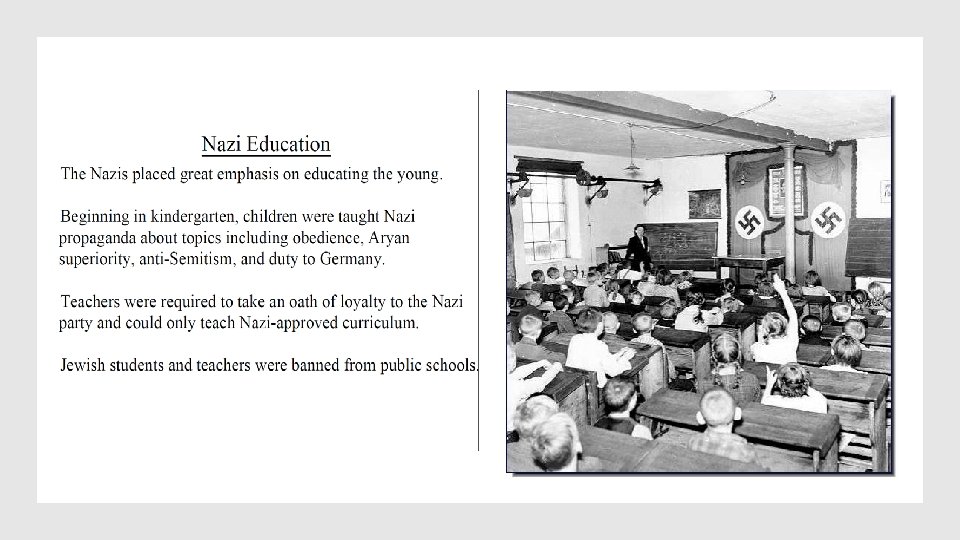 Nazi Education

The Nazis placed great emphasis on educating the young.

Beginning in kindergarten, children were taught Nazi propaganda about topics including obedience, Aryan superiority, anti-Semitism, and duty to Germany.

Teachers were required to take an oath of loyalty to the Nazi party and could only teach Nazi-approved curriculum.

Jewish students and teachers were banned from public schools.